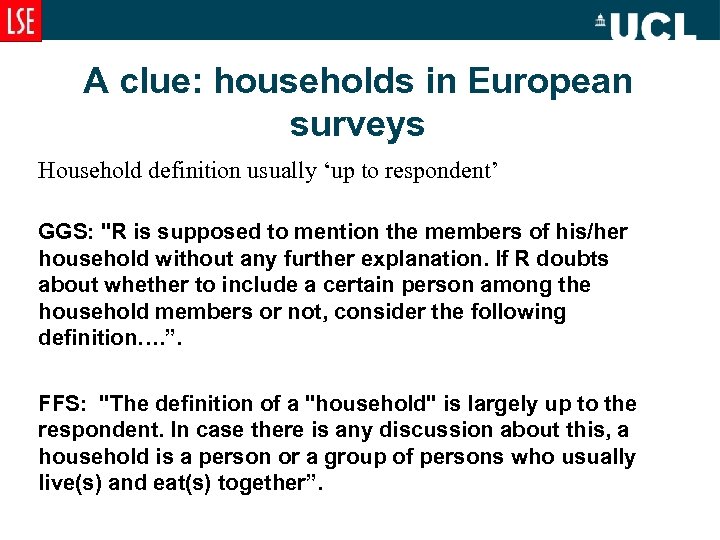 LSE

UCL

A clue: households in European surveys

Household definition usually ‘up to respondent’

GGS: "R is supposed to mention the members of his/her household without any further explanation. If R doubts about whether to include a certain person among the household members or not, consider the following definition….”.

FFS: "The definition of a "household" is largely up to the respondent. In case there is any discussion about this, a household is a person or a group of persons who usually live(s) and eat(s) together”.